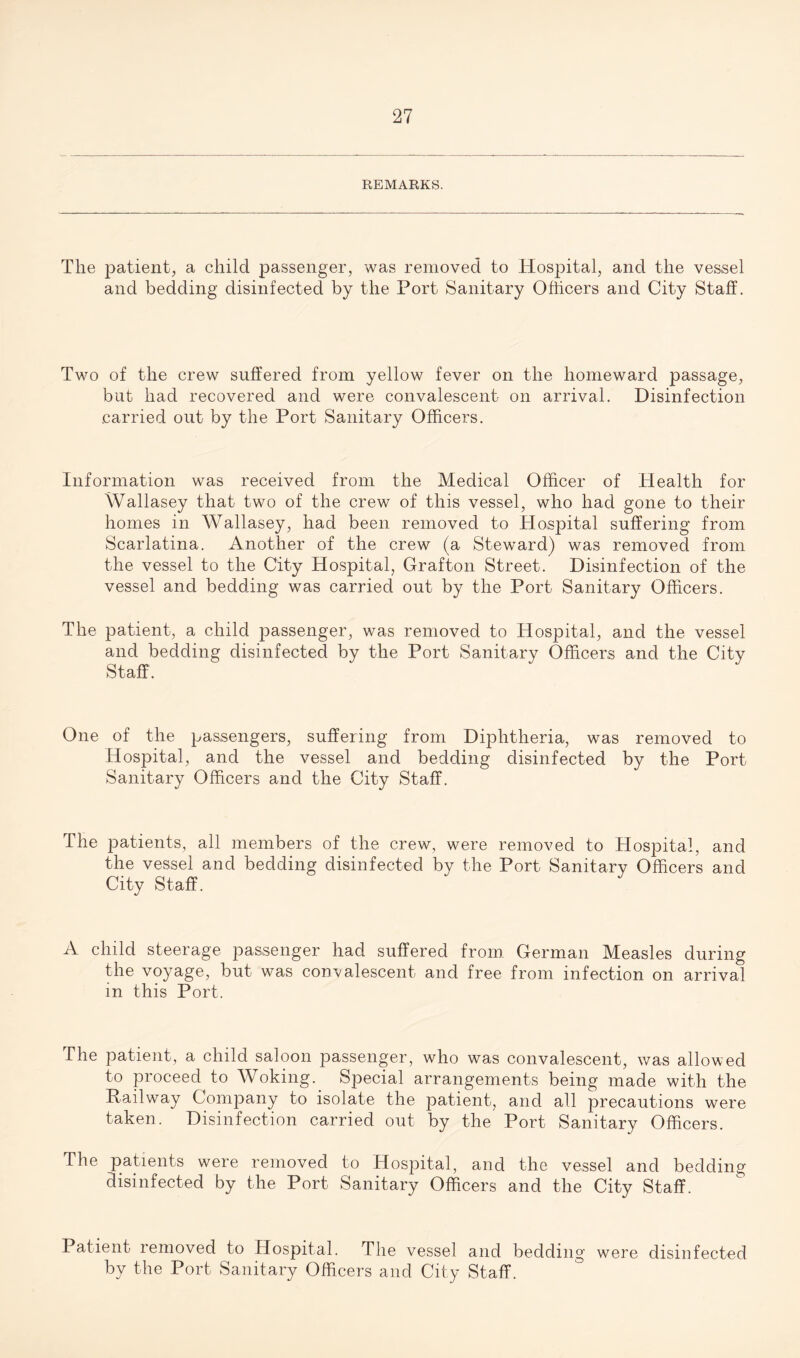 27

REMARKS.

The patient, a child passenger, was removed to Hospital, and the vessel and bedding disinfected by the Port Sanitary Officers and City Staff.

Two of the crew suffered from yellow fever on the homeward passage, but had recovered and were convalescent on arrival. Disinfection carried out by the Port Sanitary Officers.

Information was received from the Medical Officer of Health for Wallasey that two of the crew of this vessel, who had gone to their homes in Wallasey, had been removed to Hospital suffering from Scarlatina. Another of the crew (a Steward) was removed from the vessel to the City Hospital, Grafton Street. Disinfection of the vessel and bedding was carried out by the Port Sanitary Officers.

The patient, a child passenger, was removed to Hospital, and the vessel and bedding disinfected by the Port Sanitary Officers and the City Staff.

One of the passengers, suffering from Diphtheria, was removed to Hospital, and the vessel and bedding disinfected by the Port Sanitary Officers and the City Staff.

The patients, all members of the crew, were removed to Hospital, and the vessel and bedding disinfected by the Port Sanitary Officers and City Staff.

A child steerage passenger had suffered from German Measles during the voyage, but was convalescent and free from infection on arrival in this Port.

The patient, a child saloon passenger, who was convalescent, was allowed to proceed to Woking. Special arrangements being made with the Railway Company to isolate the patient, and all precautions were taken. Disinfection carried out by the Port Sanitary Officers.

The patients were removed to Hospital, and the vessel and bedding disinfected by the Port Sanitary Officers and the City Staff.

Patient removed to Hospital. The vessel and bedding were disinfected by the Port Sanitary Officers and City Staff.